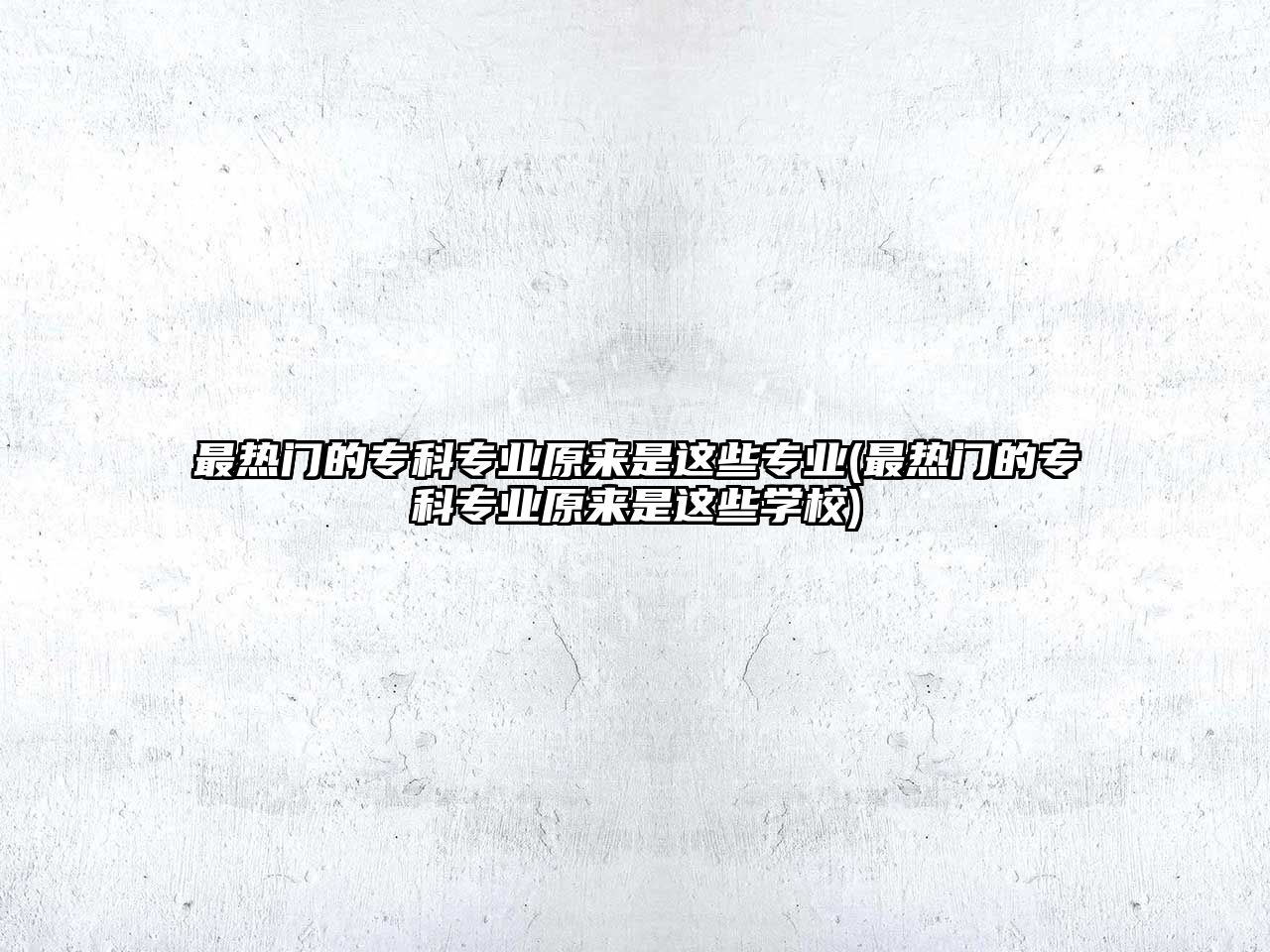 最热门的专科专业原来是这些专业(最热门的专科专业原来是这些学校)